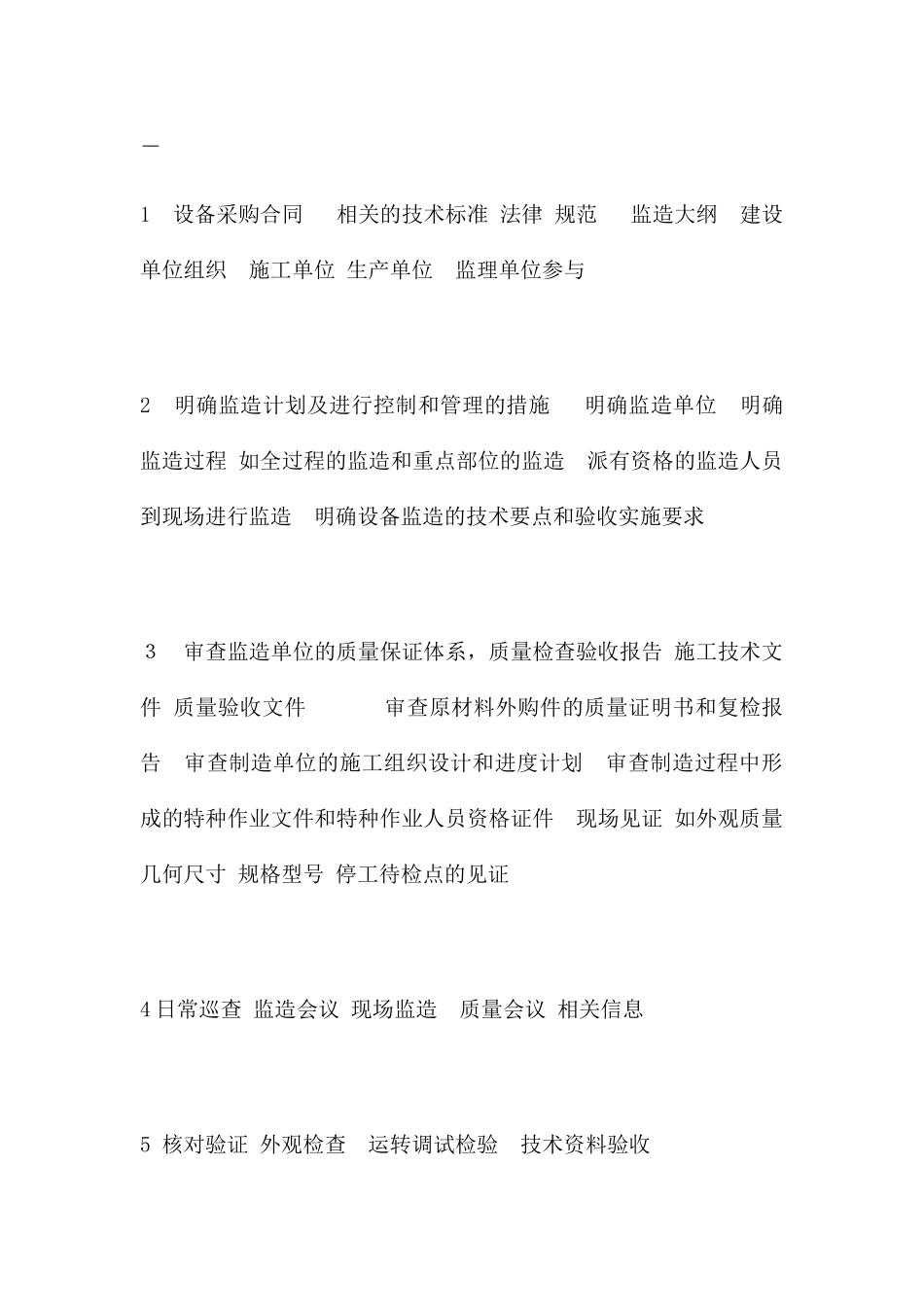 一

1 设备采购合同 相关的技术标准 法律 规范 监造大纲 建设单位组织 施工单位 生产单位 监理单位参与

2 明确监造计划及进行控制和管理的措施 明确监造单位 明确监造过程 如全过程的监造和重点部位的监造 派有资格的监造人员到现场进行监造 明确设备监造的技术要点和验收实施要求

3 审查监造单位的质量保证体系，质量检查验收报告 施工技术文件 质量验收文件 审查原材料外购件的质量证明书和复检报告 审查制造单位的施工组织设计和进度计划 审查制造过程中形成的特种作业文件和特种作业人员资格证件 现场见证 如外观质量 几何尺寸 规格型号 停工待检点的见证

4日常巡查 监造会议 现场监造 质量会议 相关信息

5 核对验证 外观检查 运转调试检验 技术资料验收